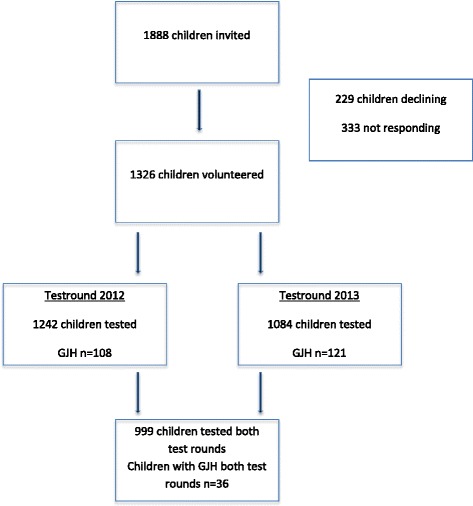 1888 children invited

229 children declining

333 not responding

1326 children volunteered

Testround 2012

1242 children tested

GJH n=108

Testround 2013

1084 children tested

GJH n=121

999 children tested both test rounds

Children with GJH both test rounds n=36